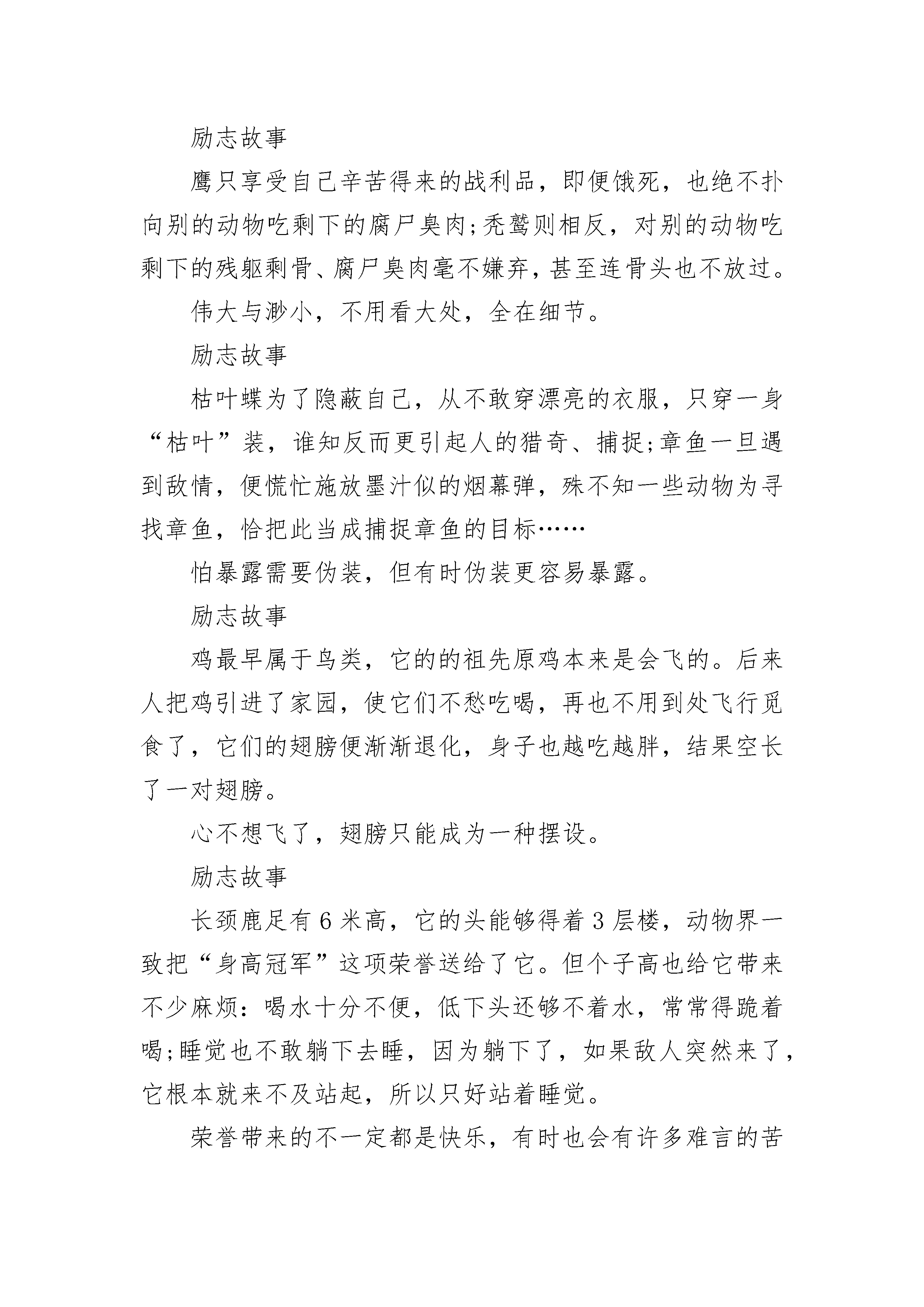 励志故事

鹰只享受自己辛苦得来的战利品，即便饿死，也绝不扑向别的动物吃剩下的腐尸臭肉;秃鹫则相反，对别的动物吃剩下的残躯剩骨、腐尸臭肉毫不嫌弃，甚至连骨头也不放过。

伟大与渺小，不用看大处，全在细节。

励志故事

枯叶蝶为了隐蔽自己，从不敢穿漂亮的衣服，只穿一身“枯叶”装，谁知反而更引起人的猎奇、捕捉;章鱼一旦遇到敌情，便慌忙施放墨汁似的烟幕弹，殊不知一些动物为寻找章鱼，恰把此当成捕捉章鱼的目标……

怕暴露需要伪装，但有时伪装更容易暴露。

励志故事

鸡最早属于鸟类，它的的祖先原鸡本来是会飞的。后来人把鸡引进了家园，使它们不愁吃喝，再也不用到处飞行觅食了，它们的翅膀便渐渐退化，身子也越吃越胖，结果空长了一对翅膀。

心不想飞了，翅膀只能成为一种摆设。

励志故事

长颈鹿足有6米高，它的头能够得着3层楼，动物界一致把“身高冠军”这项荣誉送给了它。但个子高也给它带来不少麻烦：喝水十分不便，低下头还够不着水，常常得跪着喝;睡觉也不敢躺下去睡，因为躺下了，如果敌人突然来了，它根本就来不及站起，所以只好站着睡觉。

荣誉带来的不一定都是快乐，有时也会有许多难言的苦